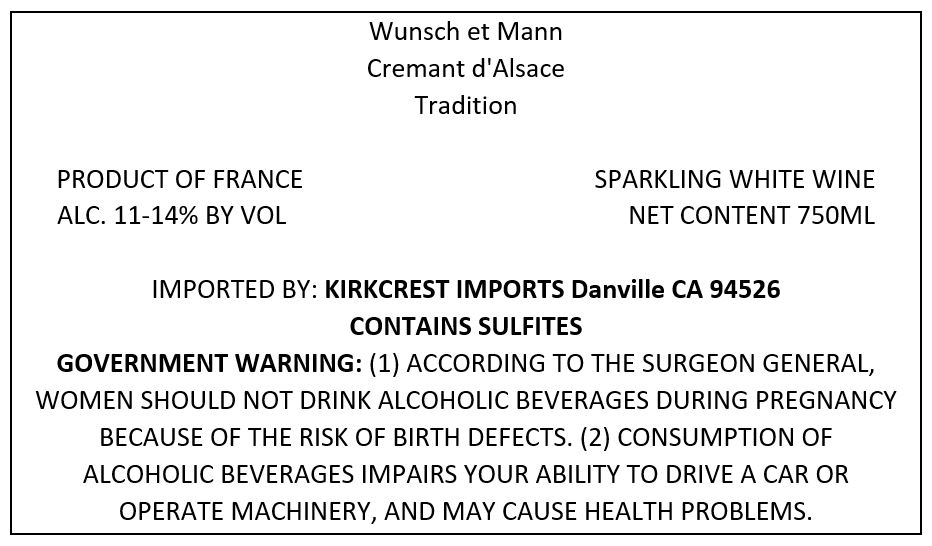 Wunsch et Mann
Cremant d'Alsace
Tradition

PRODUCT OF FRANCE
ALC. 11-14% BY VOL

SPARKLING WHITE WINE
NET CONTENT 750ML

IMPORTED BY: KIRKCREST IMPORTS Danville CA 94526
CONTAINS SULFITES

GOVERNMENT WARNING: (1) ACCORDING TO THE SURGEON GENERAL, WOMEN SHOULD NOT DRINK ALCOHOLIC BEVERAGES DURING PREGNANCY BECAUSE OF THE RISK OF BIRTH DEFECTS. (2) CONSUMPTION OF ALCOHOLIC BEVERAGES IMPAIRS YOUR ABILITY TO DRIVE A CAR OR OPERATE MACHINERY, AND MAY CAUSE HEALTH PROBLEMS.